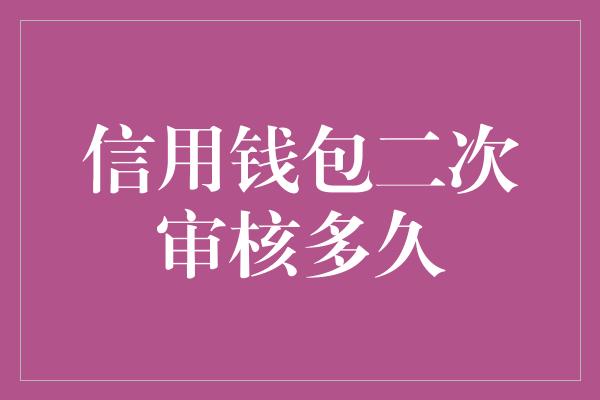 信用钱包二次审核多久